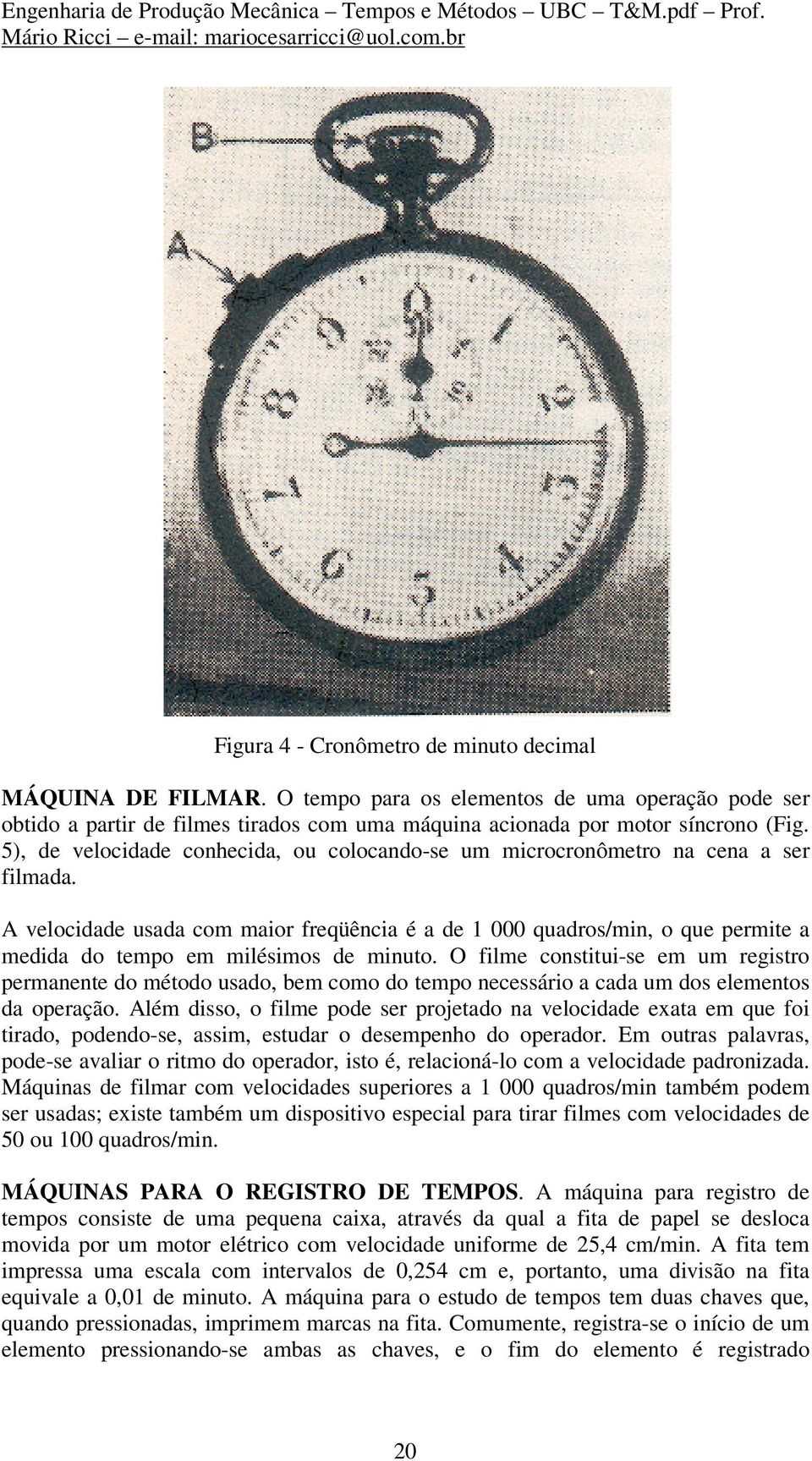 Engenharia de Produção Mecânica – Tempos e Métodos – UBC – T&M.pdf – Prof. Mário Ricci – e-mail: mariocesarricci@uol.com.br

B

A

0
1
2
3
4
5
6
7
8
9

Figura 4 - Cronômetro de minuto decimal

MÁQUINA DE FILMAR. O tempo para os elementos de uma operação pode ser obtido a partir de filmes tirados com uma máquina acionada por motor síncrono (Fig. 5), de velocidade conhecida, ou colocando-se um microcronômetro na cena a ser filmada.

A velocidade usada com maior freqüência é a de 1 000 quadros/min, o que permite a medida do tempo em milésimos de minuto. O filme constitui-se em um registro permanente do método usado, bem como do tempo necessário a cada um dos elementos da operação. Além disso, o filme pode ser projetado na velocidade exata em que foi tirado, podendo-se, assim, estudar o desempenho do operador. Em outras palavras, pode-se avaliar o ritmo do operador, isto é, relacioná-lo com a velocidade padronizada. Máquinas de filmar com velocidades superiores a 1 000 quadros/min também podem ser usadas; existe também um dispositivo especial para tirar filmes com velocidades de 50 ou 100 quadros/min.

MÁQUINAS PARA O REGISTRO DE TEMPOS. A máquina para registro de tempos consiste de uma pequena caixa, através da qual a fita de papel se desloca movida por um motor elétrico com velocidade uniforme de 25,4 cm/min. A fita tem impressa uma escala com intervalos de 0,254 cm e, portanto, uma divisão na fita equivale a 0,01 de minuto. A máquina para o estudo de tempos tem duas chaves que, quando pressionadas, imprimem marcas na fita. Comumente, registra-se o início de um elemento pressionando-se ambas as chaves, e o fim do elemento é registrado

20